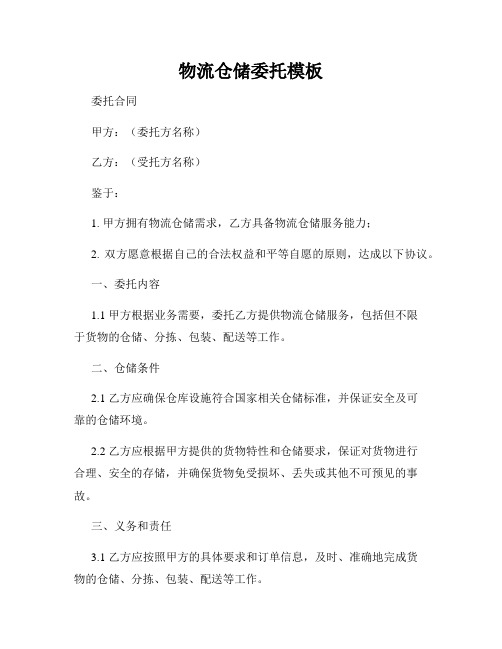 物流仓储委托模板

委托合同

甲方：（委托方名称）

乙方：（受托方名称）

鉴于：

1. 甲方拥有物流仓储需求，乙方具备物流仓储服务能力；

2. 双方愿意根据自己的合法权益和平等自愿的原则，达成以下协议。

一、委托内容

1.1 甲方根据业务需要，委托乙方提供物流仓储服务，包括但不限于货物的仓储、分拣、包装、配送等工作。

二、仓储条件

2.1 乙方应确保仓库设施符合国家相关仓储标准，并保证安全及可靠的仓储环境。

2.2 乙方应根据甲方提供的货物特性和仓储要求，保证对货物进行合理、安全的存储，并确保货物免受损坏、丢失或其他不可预见的事故。

三、义务和责任

3.1 乙方应按照甲方的具体要求和订单信息，及时、准确地完成货物的仓储、分拣、包装、配送等工作。